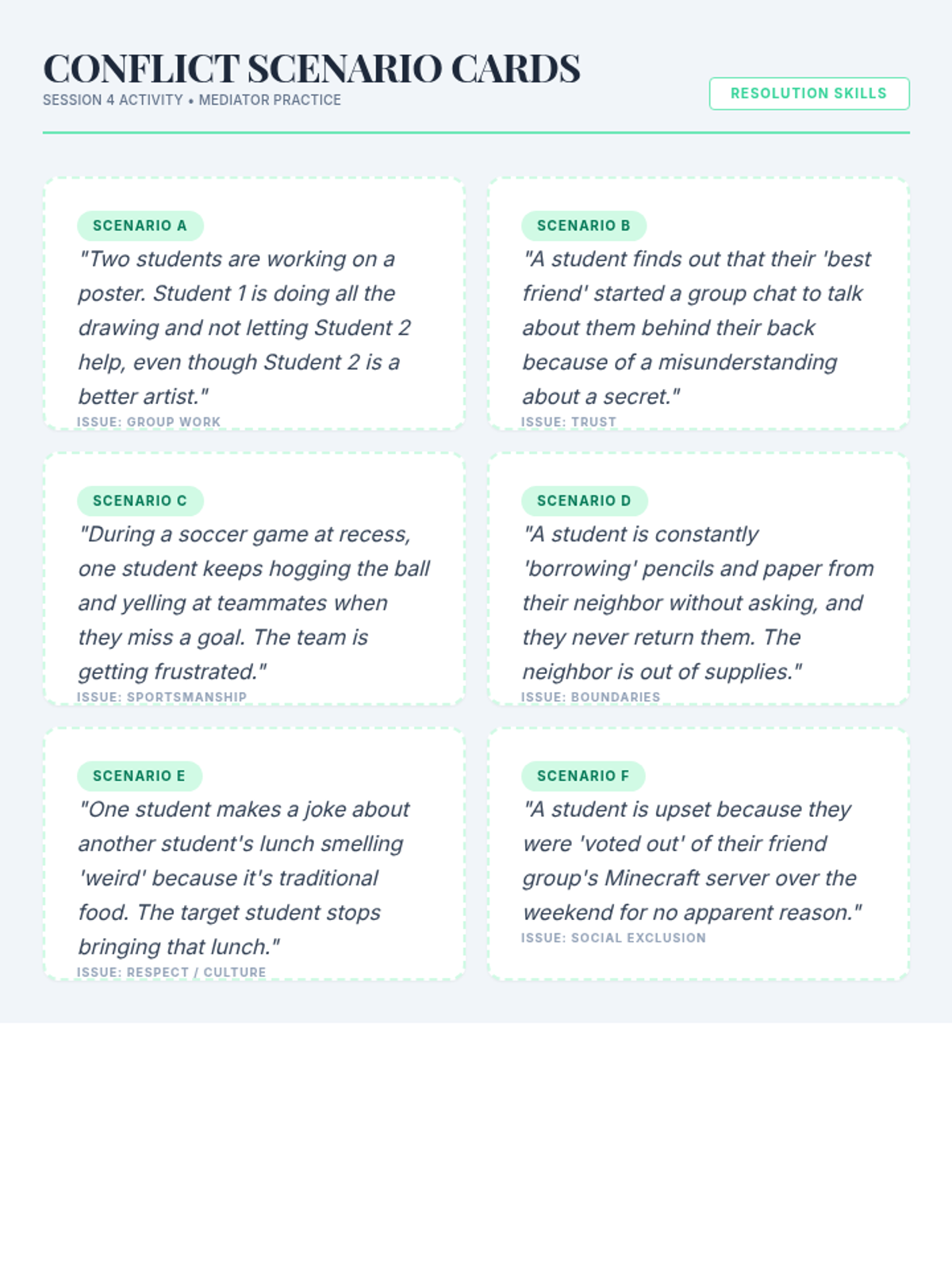 CONFLICT SCENARIO CARDS

SESSION 4 ACTIVITY • MEDIATOR PRACTICE

RESOLUTION SKILLS

SCENARIO A

"Two students are working on a poster. Student 1 is doing all the drawing and not letting Student 2 help, even though Student 2 is a better artist."

ISSUE: GROUP WORK

SCENARIO B

"A student finds out that their 'best friend' started a group chat to talk about them behind their back because of a misunderstanding about a secret."

ISSUE: TRUST

SCENARIO C

"During a soccer game at recess, one student keeps hogging the ball and yelling at teammates when they miss a goal. The team is getting frustrated."

ISSUE: SPORTSMANSHIP

SCENARIO D

"A student is constantly 'borrowing' pencils and paper from their neighbor without asking, and they never return them. The neighbor is out of supplies."

ISSUE: BOUNDARIES

SCENARIO E

"One student makes a joke about another student's lunch smelling 'weird' because it's traditional food. The target student stops bringing that lunch."

ISSUE: RESPECT / CULTURE

SCENARIO F

"A student is upset because they were 'voted out' of their friend group's Minecraft server over the weekend for no apparent reason."

ISSUE: SOCIAL EXCLUSION